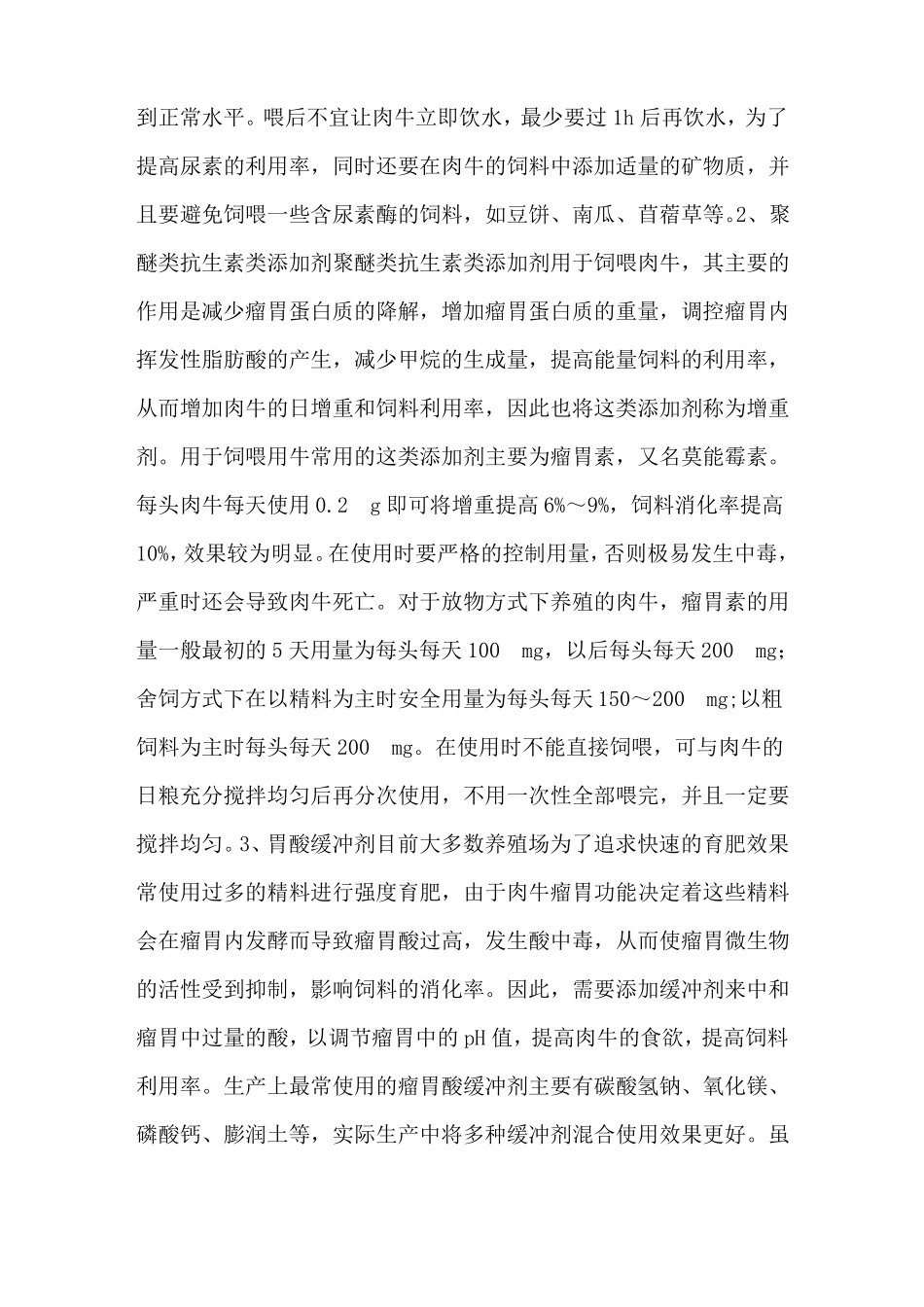 到正常水平。喂后不宜让肉牛立即饮水，最少要过1h后再饮水，为了提高尿素的利用率，同时还要在肉牛的饲料中添加适量的矿物质，并且要避免饲喂一些含尿素酶的饲料，如豆饼、南瓜、苜蓿草等。2、聚醚类抗生素类添加剂聚醚类抗生素类添加剂用于饲喂肉牛，其主要的作用是减少瘤胃蛋白质的降解，增加瘤胃蛋白质的重量，调控瘤胃内挥发性脂肪酸的产生，减少甲烷的生成量，提高能量饲料的利用率，从而增加肉牛的日增重和饲料利用率，因此也将这类添加剂称为增重剂。用于饲喂用牛常用的这类添加剂主要为瘤胃素，又名莫能霉素。每头肉牛每天使用0.2 g即可将增重提高6%～9%，饲料消化率提高10%，效果较为明显。在使用时要严格的控制用量，否则极易发生中毒，严重时还会导致肉牛死亡。对于放物方式下养殖的肉牛，瘤胃素的用量一般最初的5天用量为每头每天100 mg，以后每头每天200 mg；舍饲方式下在以精料为主时安全用量为每头每天150～200 mg；以粗饲料为主时每头每天200 mg。在使用时不能直接饲喂，可与肉牛的日粮充分搅拌均匀后再分次使用，不用一次性全部喂完，并且一定要搅拌均匀。3、胃酸缓冲剂目前大多数养殖场为了追求快速的育肥效果常使用过多的精料进行强度育肥，由于肉牛瘤胃功能决定着这些精料会在瘤胃内发酵而导致瘤胃酸过高，发生酸中毒，从而使瘤胃微生物的活性受到抑制，影响饲料的消化率。因此，需要添加缓冲剂来中和瘤胃中过量的酸，以调节瘤胃中的pH值，提高肉牛的食欲，提高饲料利用率。生产上最常使用的瘤胃酸缓冲剂主要有碳酸氢钠、氧化镁、磷酸钙、膨润土等，实际生产中将多种缓冲剂混合使用效果更好。虽